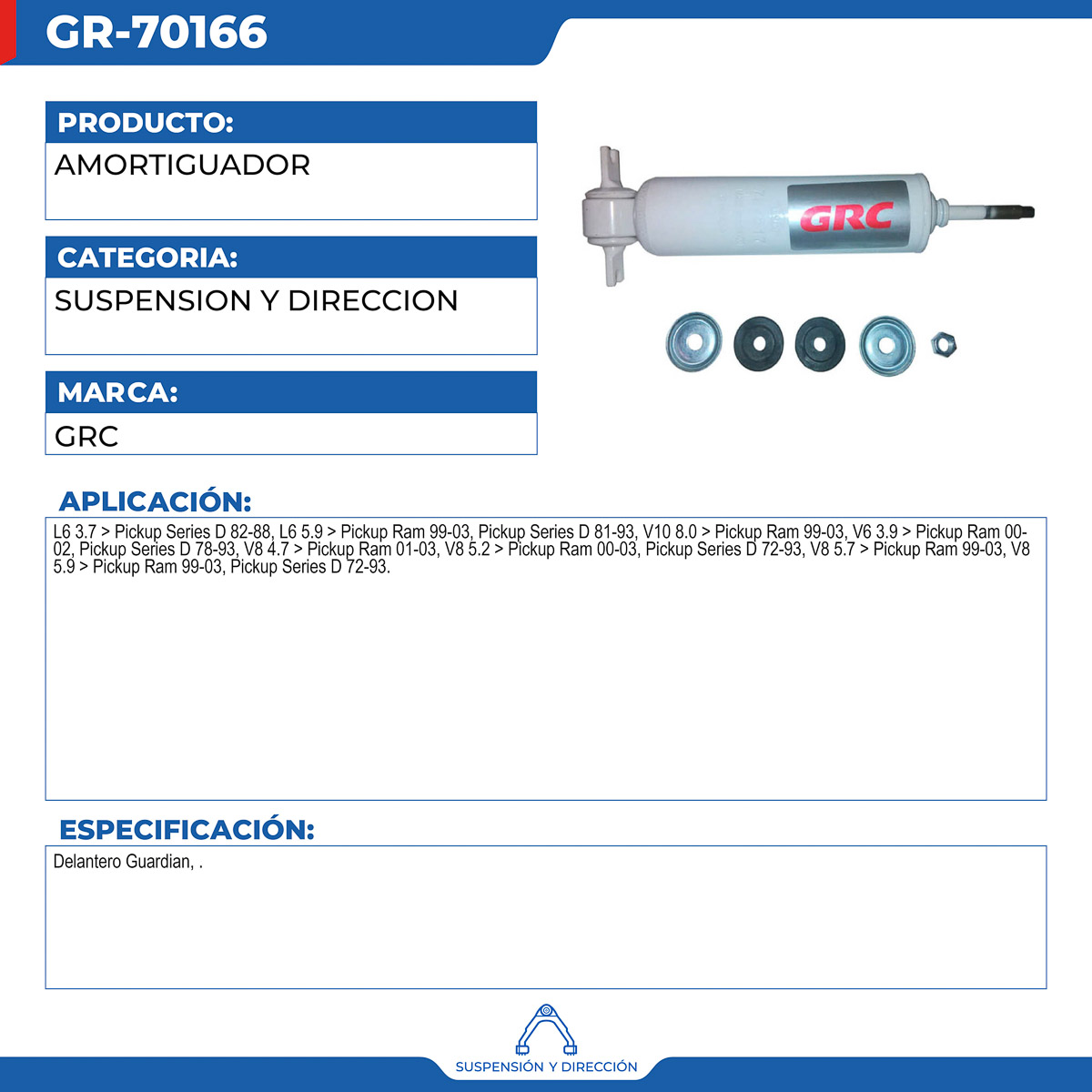 GR-70166

PRODUCTO:
AMORTIGUADOR

CATEGORIA:
SUSPENSION Y DIRECCION

MARCA:
GRC

GRC

APLICACIÓN:
L6 3.7 > Pickup Series D 82-88, L6 5.9 > Pickup Ram 99-03, Pickup Series D 81-93, V10 8.0 > Pickup Ram 99-03, V6 3.9 > Pickup Ram 00-02, Pickup Series D 78-93, V8 4.7 > Pickup Ram 01-03, V8 5.2 > Pickup Ram 00-03, Pickup Series D 72-93, V8 5.7 > Pickup Ram 99-03, V8 5.9 > Pickup Ram 99-03, Pickup Series D 72-93.

ESPECIFICACIÓN:
Delantero Guardian, .

SUSPENSIÓN Y DIRECCIÓN